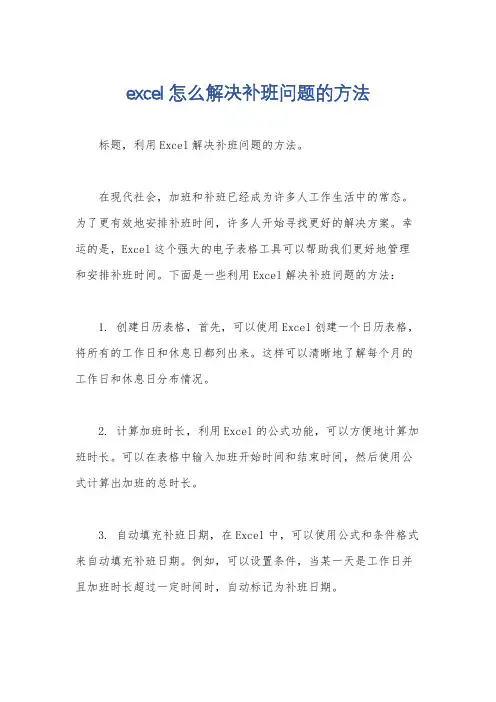 excel 怎么解决补班问题的方法

标题，利用 Excel 解决补班问题的方法。

在现代社会，加班和补班已经成为许多人工作生活中的常态。为了更有效地安排补班时间，许多人开始寻找更好的解决方案。幸运的是，Excel 这个强大的电子表格工具可以帮助我们更好地管理和安排补班时间。下面是一些利用 Excel 解决补班问题的方法：

1. 创建日历表格，首先，可以使用 Excel 创建一个日历表格，将所有的工作日和休息日都列出来。这样可以清晰地了解每个月的工作日和休息日分布情况。

2. 计算加班时长，利用 Excel 的公式功能，可以方便地计算加班时长。可以在表格中输入加班开始时间和结束时间，然后使用公式计算出加班的总时长。

3. 自动填充补班日期，在 Excel 中，可以使用公式和条件格式来自动填充补班日期。例如，可以设置条件，当某一天是工作日并且加班时长超过一定时间时，自动标记为补班日期。